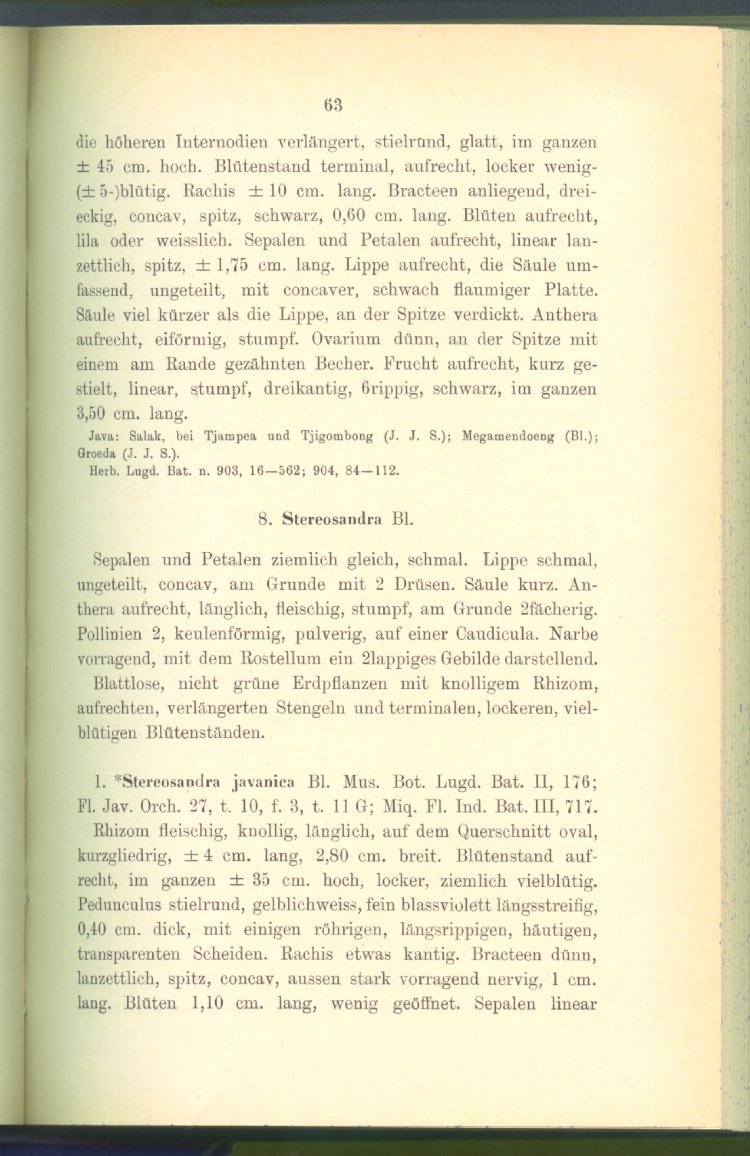 63

die höheren Internodien verlängert, stielrund, glatt, im ganzen ± 45 cm. hoch. Blütenstand terminal, aufrecht, locker wenig-(± 5-)blütig. Rachis ± 10 cm. lang. Bracteen anliegend, dreieckig, concav, spitz, schwarz, 0,60 cm. lang. Blüten aufrecht, lila oder weisslich. Sepalen und Petalen aufrecht, linear lanzettlich, spitz, ± 1,75 cm. lang. Lippe aufrecht, die Säule umfassend, ungeteilt, mit concaver, schwach flaumiger Platte. Säule viel kürzer als die Lippe, an der Spitze verdickt. Anthera aufrecht, eiförmig, stumpf. Ovarium dünn, an der Spitze mit einem am Rande gezähnten Becher. Frucht aufrecht, kurz gestielt, linear, stumpf, dreikantig, 6rippig, schwarz, im ganzen 3,50 cm. lang.

Java: Salak, bei Tjampea und Tjigombong (J. J. S.); Megamendoeng (Bl.); Groeda (J. J. S.).

Herb. Lugd. Bat. n. 903, 16—562; 904, 84—112.

8. Stereosandra Bl.

Sepalen und Petalen ziemlich gleich, schmal. Lippe schmal, ungeteilt, concav, am Grunde mit 2 Drüsen. Säule kurz. Anthera aufrecht, länglich, fleischig, stumpf, am Grunde 2fächerig. Pollinien 2, keulenförmig, pulverig, auf einer Caudicula. Narbe vorragend, mit dem Rostellum ein 2lappiges Gebilde darstellend.

Blattlose, nicht grüne Erdpflanzen mit knolligem Rhizom, aufrechten, verlängerten Stengeln und terminalen, lockeren, vielblütigen Blütenständen.

1. *Stereosandra javanica Bl. Mus. Bot. Lugd. Bat. II, 176; Fl. Jav. Orch. 27, t. 10, f. 3, t. 11 G; Miq. Fl. Ind. Bat. III, 717.

Rhizom fleischig, knollig, länglich, auf dem Querschnitt oval, kurzgliedrig, ± 4 cm. lang, 2,80 cm. breit. Blütenstand aufrecht, im ganzen ± 35 cm. hoch, locker, ziemlich vielblütig. Pedunculus stielrund, gelblichweiss, fein blassviolett längsstreifig, 0,40 cm. dick, mit einigen röhrigen, längsrippigen, häutigen, transparenten Scheiden. Rachis etwas kantig. Bracteen dünn, lanzettlich, spitz, concav, aussen stark vorragend nervig, 1 cm. lang. Blüten 1,10 cm. lang, wenig geöffnet. Sepalen linear